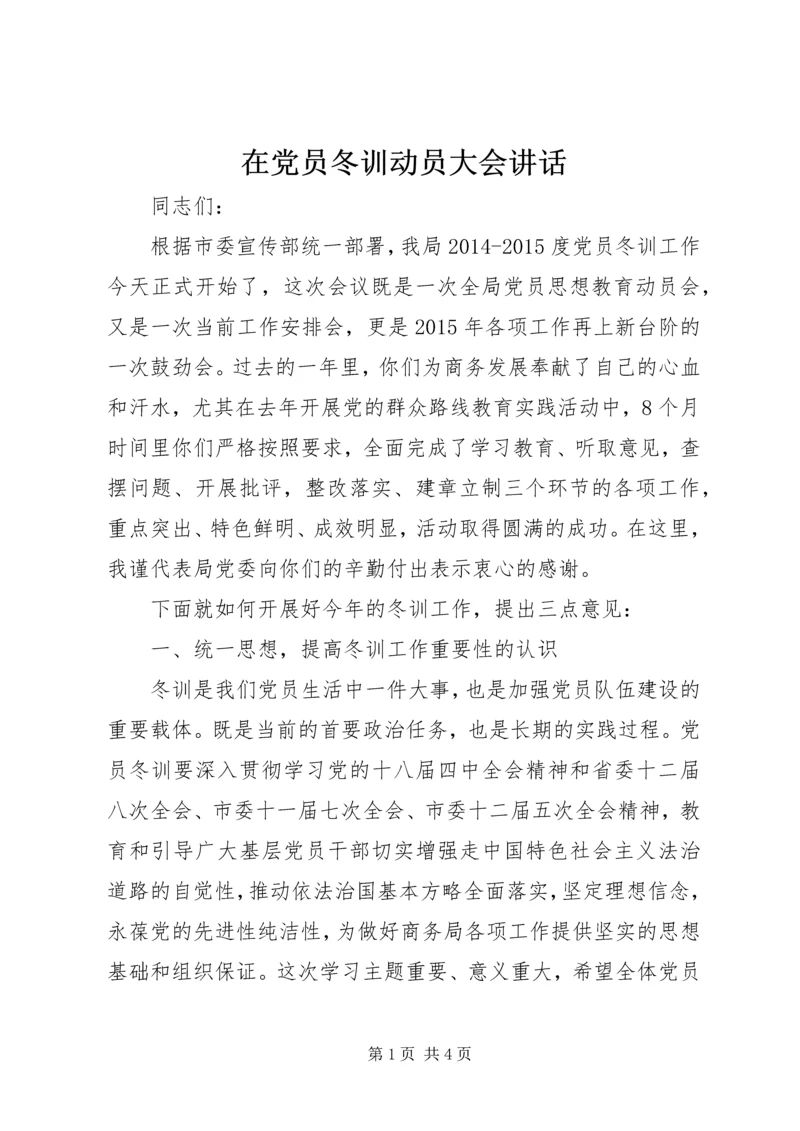 在党员冬训动员大会讲话

同志们：

根据市委宣传部统一部署，我局2014-2015度党员冬训工作今天正式开始了，这次会议既是一次全局党员思想教育动员会，又是一次当前工作安排会，更是2015年各项工作再上新台阶的一次鼓劲会。过去的一年里，你们为商务发展奉献了自己的心血和汗水，尤其在去年开展党的群众路线教育实践活动中，8个月时间里你们严格按照要求，全面完成了学习教育、听取意见，查摆问题、开展批评，整改落实、建章立制三个环节的各项工作，重点突出、特色鲜明、成效明显，活动取得圆满的成功。在这里，我谨代表局党委向你们的辛勤付出表示衷心的感谢。

下面就如何开展好今年的冬训工作，提出三点意见：

一、统一思想，提高冬训工作重要性的认识

冬训是我们党员生活中一件大事，也是加强党员队伍建设的重要载体。既是当前的首要政治任务，也是长期的实践过程。党员冬训要深入贯彻学习党的十八届四中全会精神和省委十二届八次全会、市委十一届七次全会、市委十二届五次全会精神，教育和引导广大基层党员干部切实增强走中国特色社会主义法治道路的自觉性，推动依法治国基本方略全面落实，坚定理想信念，永葆党的先进性纯洁性，为做好商务局各项工作提供坚实的思想基础和组织保证。这次学习主题重要、意义重大，希望全体党员

第1页 共4页